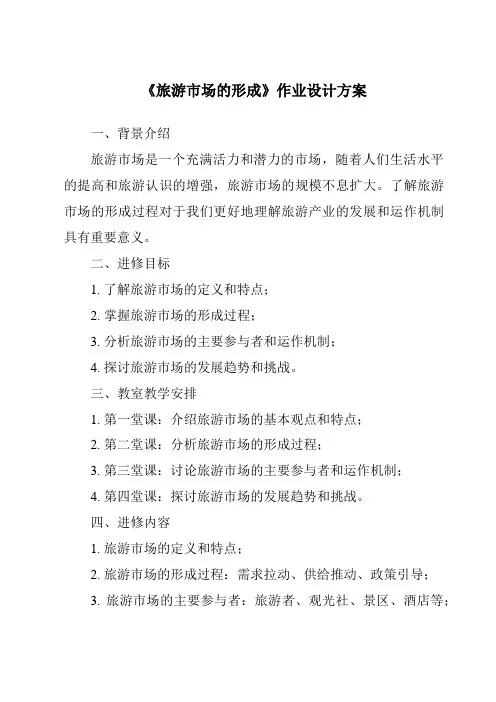 《旅游市场的形成》作业设计方案

一、背景介绍

旅游市场是一个充满活力和潜力的市场，随着人们生活水平的提高和旅游认识的增强，旅游市场的规模不息扩大。了解旅游市场的形成过程对于我们更好地理解旅游产业的发展和运作机制具有重要意义。

二、进修目标

1. 了解旅游市场的定义和特点；

2. 掌握旅游市场的形成过程；

3. 分析旅游市场的主要参与者和运作机制；

4. 探讨旅游市场的发展趋势和挑战。

三、教室教学安排

1. 第一堂课：介绍旅游市场的基本观点和特点；

2. 第二堂课：分析旅游市场的形成过程；

3. 第三堂课：讨论旅游市场的主要参与者和运作机制；

4. 第四堂课：探讨旅游市场的发展趋势和挑战。

四、进修内容

1. 旅游市场的定义和特点；

2. 旅游市场的形成过程：需求拉动、供给推动、政策引导；

3. 旅游市场的主要参与者：旅游者、观光社、景区、酒店等；